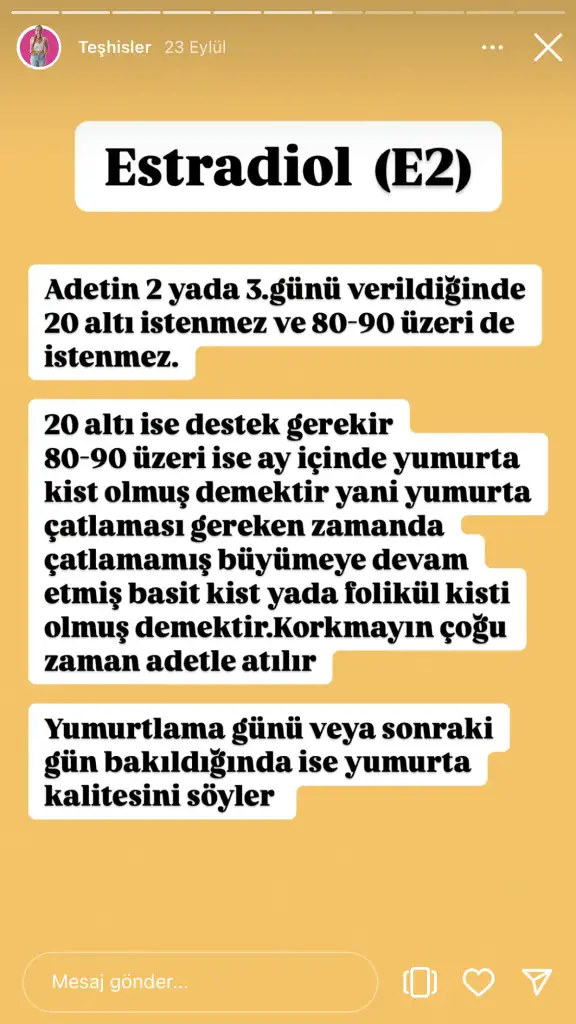 Teşhisler 23 Eylül

Estradiol (E2)

Adetin 2 yada 3.günü verildiğinde 20 altı istenmez ve 80-90 üzeri de istenmez.

20 altı ise destek gerekir
80-90 üzeri ise ay içinde yumurta kist olmuş demektir yani yumurta çatlaması gereken zamanda çatlamamış büyümeye devam etmiş basit kist yada folikül kisti olmuş demektir.Korkmayın çoğu zaman adetle atılır

Yumurtlama günü veya sonraki gün bakıldığında ise yumurta kalitesini söyler

Mesaj gönder...